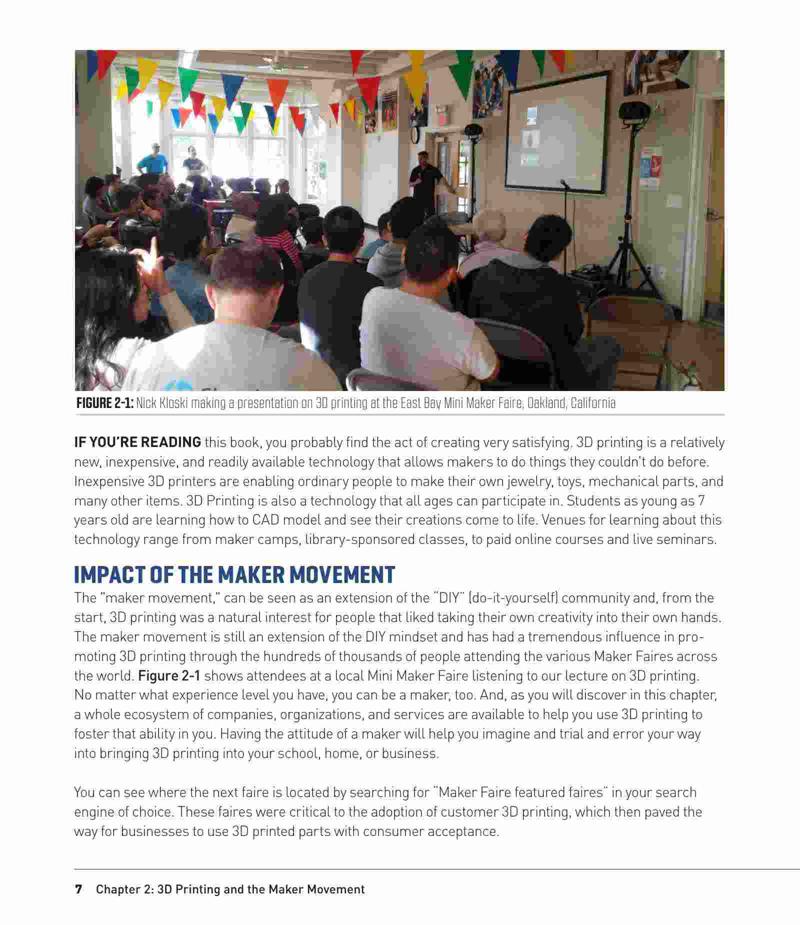 FIGURE 2-1: Nick Kloski making a presentation on 3D printing at the East Bay Mini Maker Faire, Oakland, California

IF YOU'RE READING this book, you probably find the act of creating very satisfying. 3D printing is a relatively new, inexpensive, and readily available technology that allows makers to do things they couldn't do before. Inexpensive 3D printers are enabling ordinary people to make their own jewelry, toys, mechanical parts, and many other items. 3D Printing is also a technology that all ages can participate in. Students as young as 7 years old are learning how to CAD model and see their creations come to life. Venues for learning about this technology range from maker camps, library-sponsored classes, to paid online courses and live seminars.

IMPACT OF THE MAKER MOVEMENT

The "maker movement," can be seen as an extension of the "DIY" (do-it-yourself) community and, from the start, 3D printing was a natural interest for people that liked taking their own creativity into their own hands. The maker movement is still an extension of the DIY mindset and has had a tremendous influence in promoting 3D printing through the hundreds of thousands of people attending the various Maker Faires across the world. Figure 2-1 shows attendees at a local Mini Maker Faire listening to our lecture on 3D printing. No matter what experience level you have, you can be a maker, too. And, as you will discover in this chapter, a whole ecosystem of companies, organizations, and services are available to help you use 3D printing to foster that ability in you. Having the attitude of a maker will help you imagine and trial and error your way into bringing 3D printing into your school, home, or business.

You can see where the next faire is located by searching for "Maker Faire featured faires" in your search engine of choice. These faires were critical to the adoption of customer 3D printing, which then paved the way for businesses to use 3D printed parts with consumer acceptance.

7 Chapter 2: 3D Printing and the Maker Movement